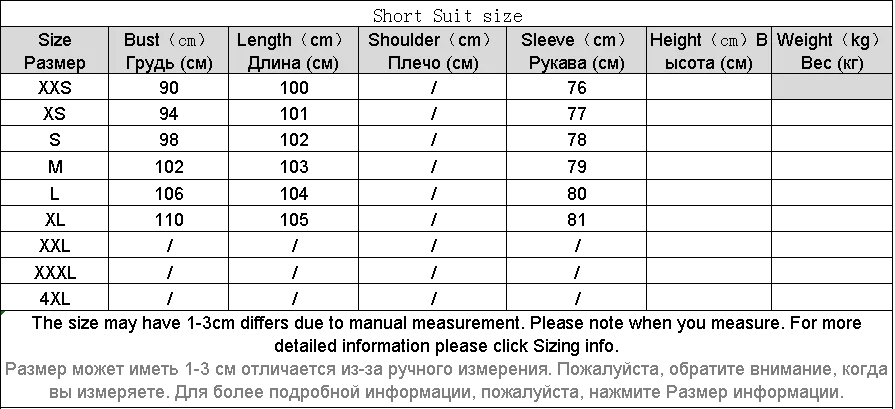 Short Suit size

| Size Размер | Bust（cm） Грудь (см) | Length（cm） Длина (см) | Shoulder（cm） Плечо (см) | Sleeve（cm） Рукава (см) | Height（cm）В ысота (см) | Weight（kg） Вес (кг) |
|---|---|---|---|---|---|---|
| XXS | 90 | 100 | / | 76 | | |
| XS | 94 | 101 | / | 77 | | |
| S | 98 | 102 | / | 78 | | |
| M | 102 | 103 | / | 79 | | |
| L | 106 | 104 | / | 80 | | |
| XL | 110 | 105 | / | 81 | | |
| XXL | / | / | / | / | | |
| XXXL | / | / | / | / | | |
| 4XL | / | / | / | / | | |

The size may have 1-3cm differs due to manual measurement. Please note when you measure. For more detailed information please click Sizing info.

Размер может иметь 1-3 см отличается из-за ручного измерения. Пожалуйста, обратите внимание, когда вы измеряете. Для более подробной информации, пожалуйста, нажмите Размер информации.